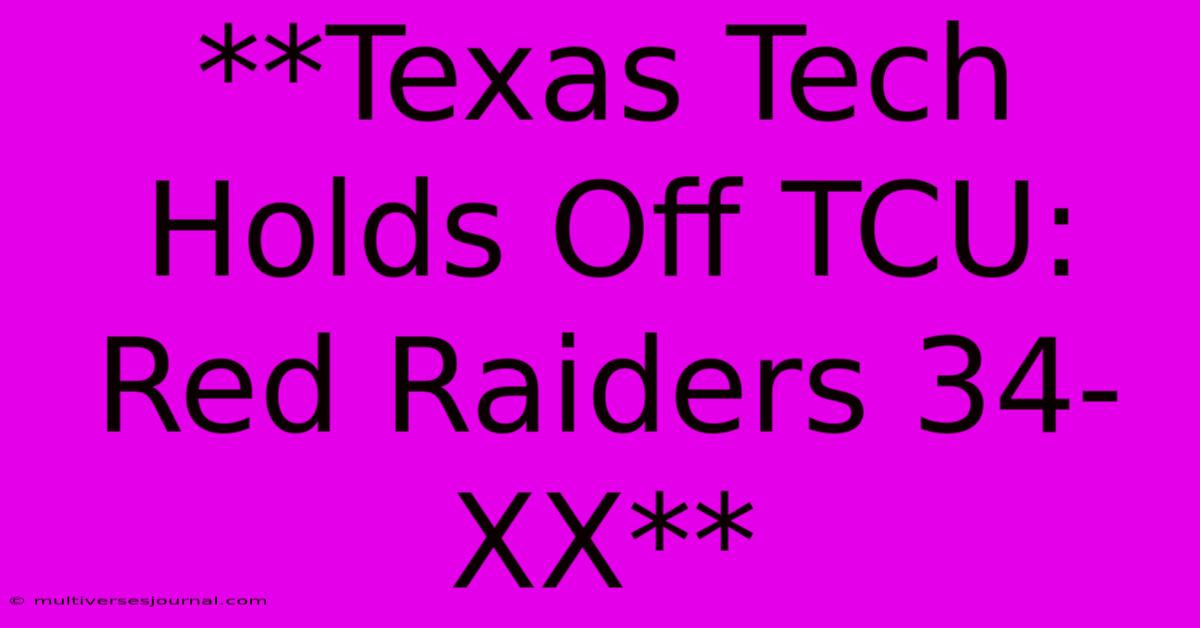 **Texas Tech Holds Off TCU: Red Raiders 34-XX**

© multiversesjournal.com